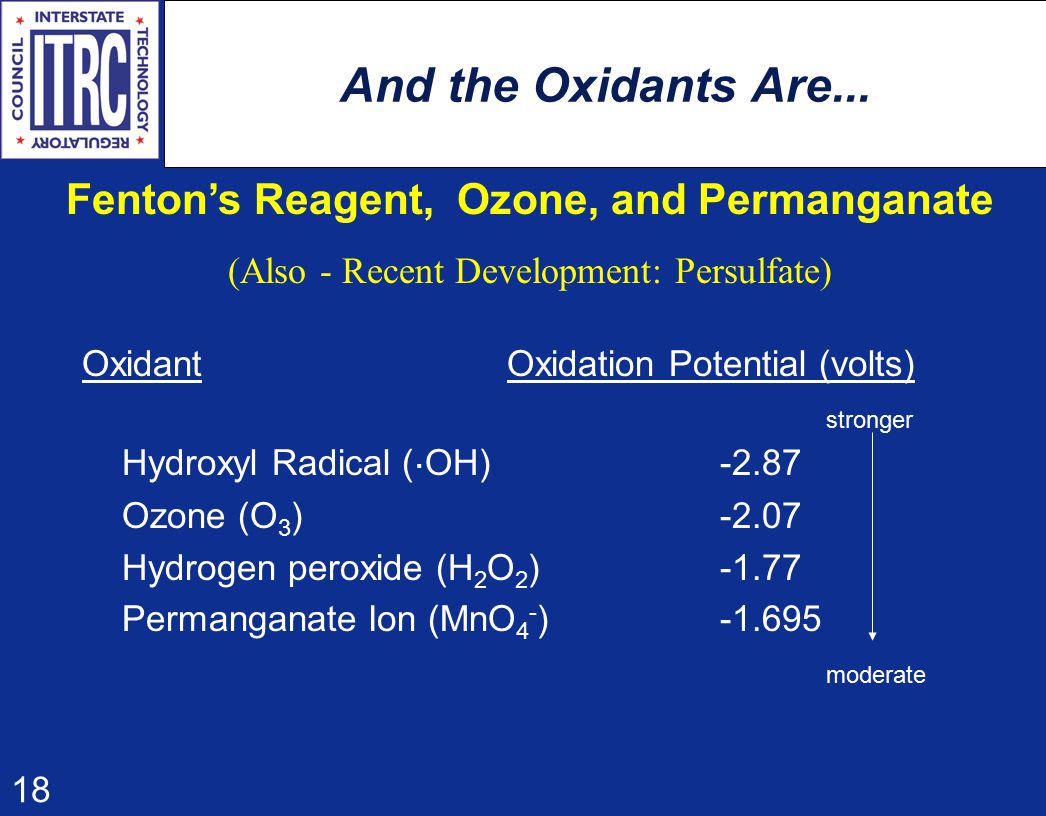 INTERSTATE TECHNOLOGY REGULATORY COUNCIL
ITRC

And the Oxidants Are...

Fenton's Reagent, Ozone, and Permanganate

(Also - Recent Development: Persulfate)

| Oxidant | Oxidation Potential (volts) |
|---|---|
| Hydroxyl Radical ($\cdot OH$) | -2.87 |
| Ozone ($O_3$) | -2.07 |
| Hydrogen peroxide ($H_2O_2$) | -1.77 |
| Permanganate Ion ($MnO_4^-$) | -1.695 |

stronger

moderate

18